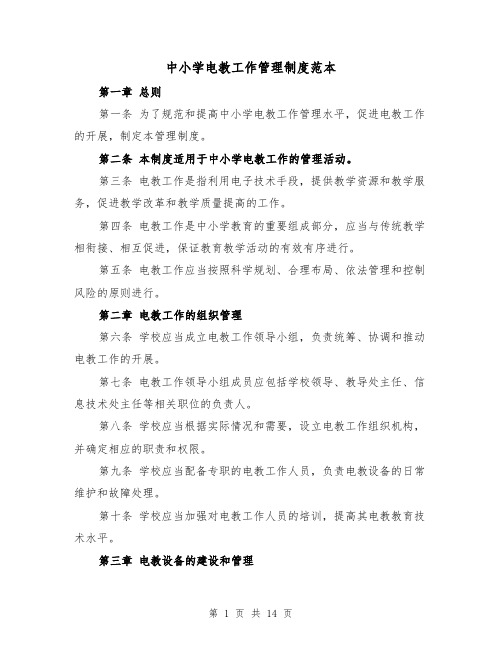 中小学电教工作管理制度范本

第一章 总则

第一条 为了规范和提高中小学电教工作管理水平，促进电教工作的开展，制定本管理制度。

第二条 本制度适用于中小学电教工作的管理活动。

第三条 电教工作是指利用电子技术手段，提供教学资源和教学服务，促进教学改革和教学质量提高的工作。

第四条 电教工作是中小学教育的重要组成部分，应当与传统教学相衔接、相互促进，保证教育教学活动的有效有序进行。

第五条 电教工作应当按照科学规划、合理布局、依法管理和控制风险的原则进行。

第二章 电教工作的组织管理

第六条 学校应当成立电教工作领导小组，负责统筹、协调和推动电教工作的开展。

第七条 电教工作领导小组成员应包括学校领导、教导处主任、信息技术处主任等相关职位的负责人。

第八条 学校应当根据实际情况和需要，设立电教工作组织机构，并确定相应的职责和权限。

第九条 学校应当配备专职的电教工作人员，负责电教设备的日常维护和故障处理。

第十条 学校应当加强对电教工作人员的培训，提高其电教教育技术水平。

第三章 电教设备的建设和管理

第 1 页 共 14 页